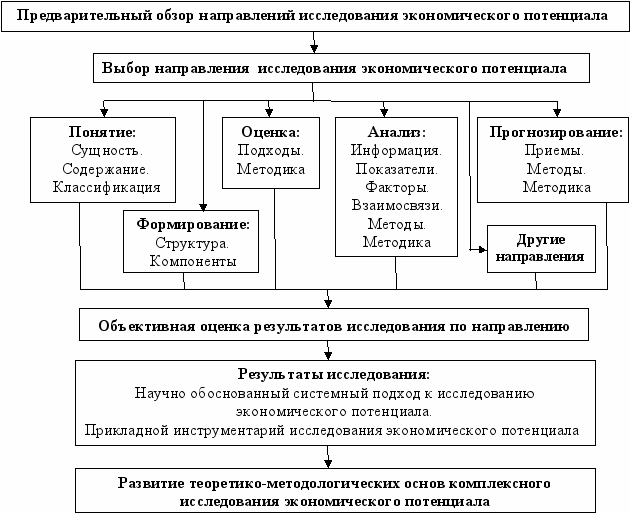 Предварительный обзор направлений исследования экономического потенциала

Выбор направления исследования экономического потенциала

Понятие:
Сущность.
Содержание.
Классификация

Формирование:
Структура.
Компоненты

Оценка:
Подходы.
Методика

Анализ:
Информация.
Показатели.
Факторы.
Взаимосвязи.
Методы.
Методика

Прогнозирование:
Приемы.
Методы.
Методика

Другие направления

Объективная оценка результатов исследования по направлению

Результаты исследования:
Научно обоснованный системный подход к исследованию экономического потенциала.
Прикладной инструментарий исследования экономического потенциала

Развитие теоретико-методологических основ комплексного исследования экономического потенциала